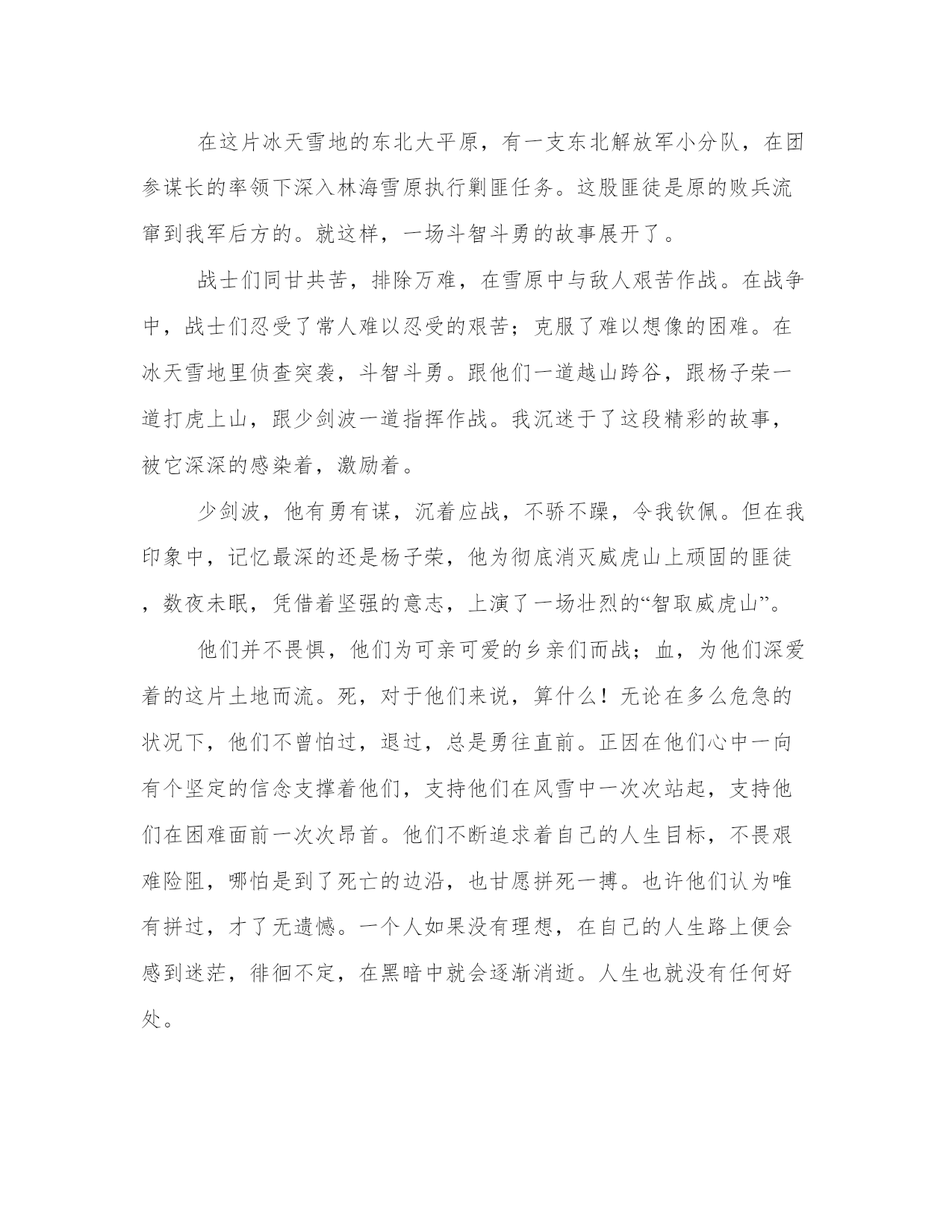 在这片冰天雪地的东北大平原，有一支东北解放军小分队，在团参谋长的率领下深入林海雪原执行剿匪任务。这股匪徒是原的败兵流窜到我军后方的。就这样，一场斗智斗勇的故事展开了。

战士们同甘共苦，排除万难，在雪原中与敌人艰苦作战。在战争中，战士们忍受了常人难以忍受的艰苦；克服了难以想像的困难。在冰天雪地里侦查突袭，斗智斗勇。跟他们一道越山跨谷，跟杨子荣一道打虎上山，跟少剑波一道指挥作战。我沉迷于了这段精彩的故事，被它深深的感染着，激励着。

少剑波，他有勇有谋，沉着应战，不骄不躁，令我钦佩。但在我印象中，记忆最深的还是杨子荣，他为彻底消灭威虎山上顽固的匪徒，数夜未眠，凭借着坚强的意志，上演了一场壮烈的“智取威虎山”。

他们并不畏惧，他们为可亲可爱的乡亲们而战；血，为他们深爱着的这片土地而流。死，对于他们来说，算什么！无论在多么危急的状况下，他们不曾怕过，退过，总是勇往直前。正因在他们心中一向有个坚定的信念支撑着他们，支持他们在风雪中一次次站起，支持他们在困难面前一次次昂首。他们不断追求着自己的人生目标，不畏艰难险阻，哪怕是到了死亡的边沿，也甘愿拼死一搏。也许他们认为唯有拼过，才了无遗憾。一个人如果没有理想，在自己的人生路上便会感到迷茫，徘徊不定，在黑暗中就会逐渐消逝。人生也就没有任何好处。